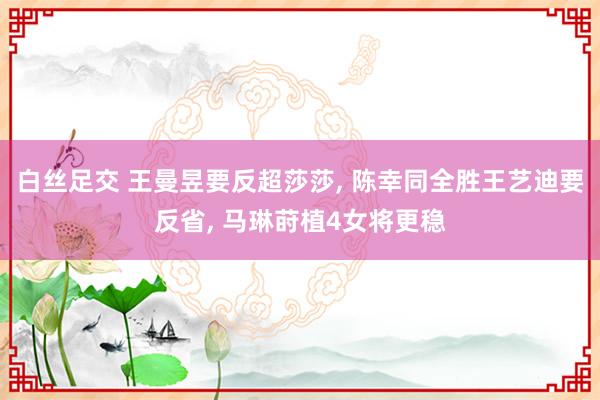 白丝足交 王曼昱要反超莎莎, 陈幸同全胜王艺迪要反省, 马琳莳植4女将更稳